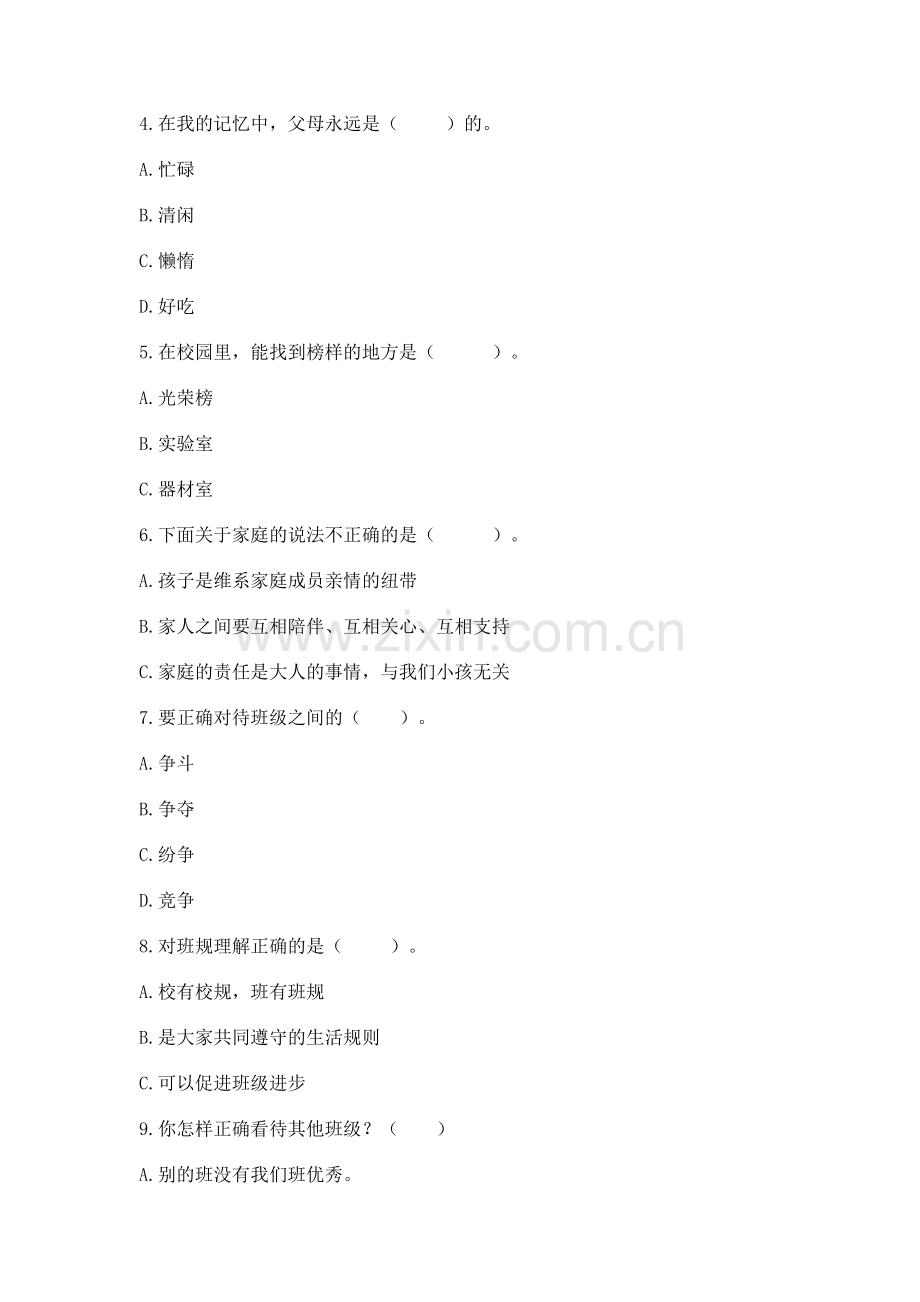 4.在我的记忆中，父母永远是（　　）的。

A.忙碌

B.清闲

C.懒惰

D.好吃

5.在校园里，能找到榜样的地方是（　　）。

A.光荣榜

B.实验室

C.器材室

6.下面关于家庭的说法不正确的是（　　）。

A.孩子是维系家庭成员亲情的纽带

B.家人之间要互相陪伴、互相关心、互相支持

C.家庭的责任是大人的事情，与我们小孩无关

7.要正确对待班级之间的（　　）。

A.争斗

B.争夺

C.纷争

D.竞争

8.对班规理解正确的是（　　）。

A.校有校规，班有班规

B.是大家共同遵守的生活规则

C.可以促进班级进步

9.你怎样正确看待其他班级？（　　）

A.别的班没有我们班优秀。

www.zixin.com.cn